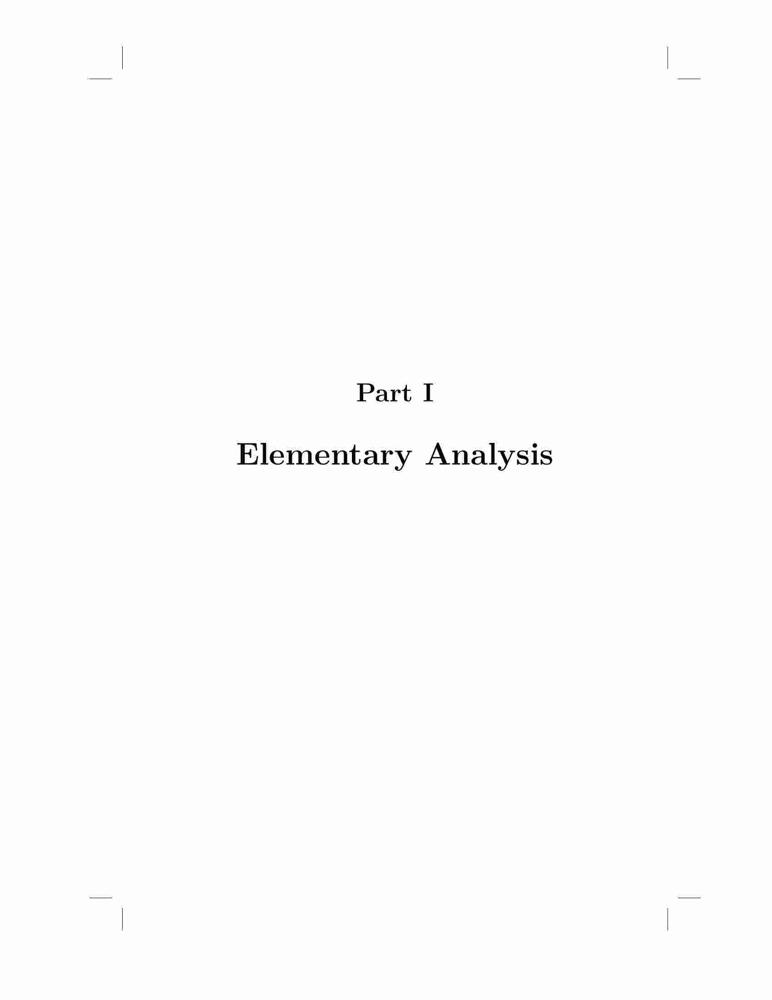 Part I

Elementary Analysis